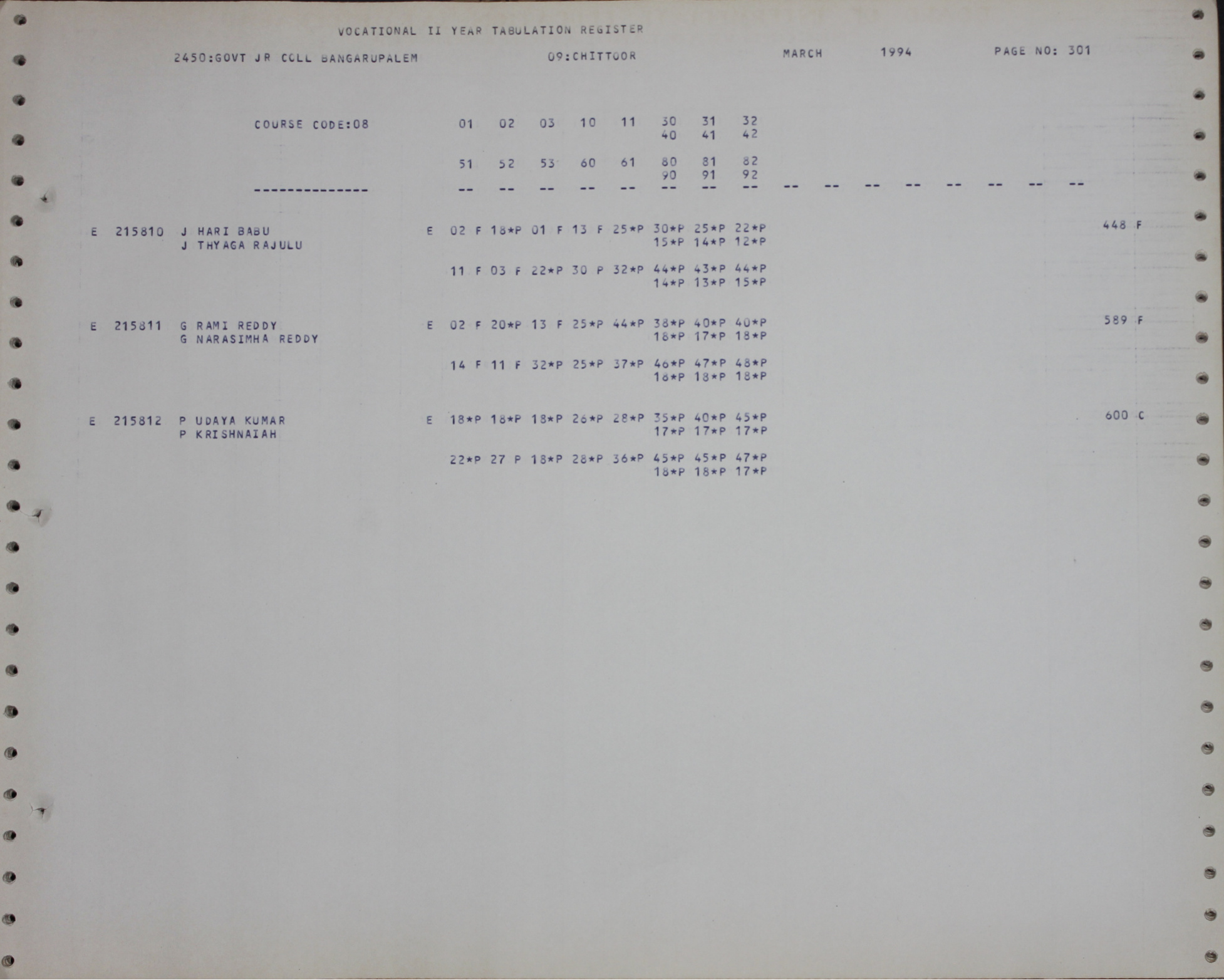 VOCATIONAL II YEAR TABULATION REGISTER

2450:GOVT JR COLL BANGARUPALEM 09:CHITTOOR MARCH 1994 PAGE NO: 301

COURSE CODE:08 01 02 03 10 11 30 31 32
40 41 42

51 52 53 60 61 80 81 82
90 91 92

-------------- -- -- -- -- -- -- -- -- -- -- -- -- -- -- -- --

E 215810 J HARI BABU E 02 F 18*P 01 F 13 F 25*P 30*P 25*P 22*P 448 F
J THYAGA RAJULU 15*P 14*P 12*P

11 F 03 F 22*P 30 P 32*P 44*P 43*P 44*P
14*P 13*P 15*P

E 215811 G RAMI REDDY E 02 F 20*P 13 F 25*P 44*P 38*P 40*P 40*P 589 F
G NARASIMHA REDDY 18*P 17*P 18*P

14 F 11 F 32*P 25*P 37*P 46*P 47*P 48*P
18*P 18*P 18*P

E 215812 P UDAYA KUMAR E 18*P 18*P 18*P 26*P 28*P 35*P 40*P 45*P 600 C
P KRISHNAIAH 17*P 17*P 17*P

22*P 27 P 18*P 28*P 36*P 45*P 45*P 47*P
18*P 18*P 17*P